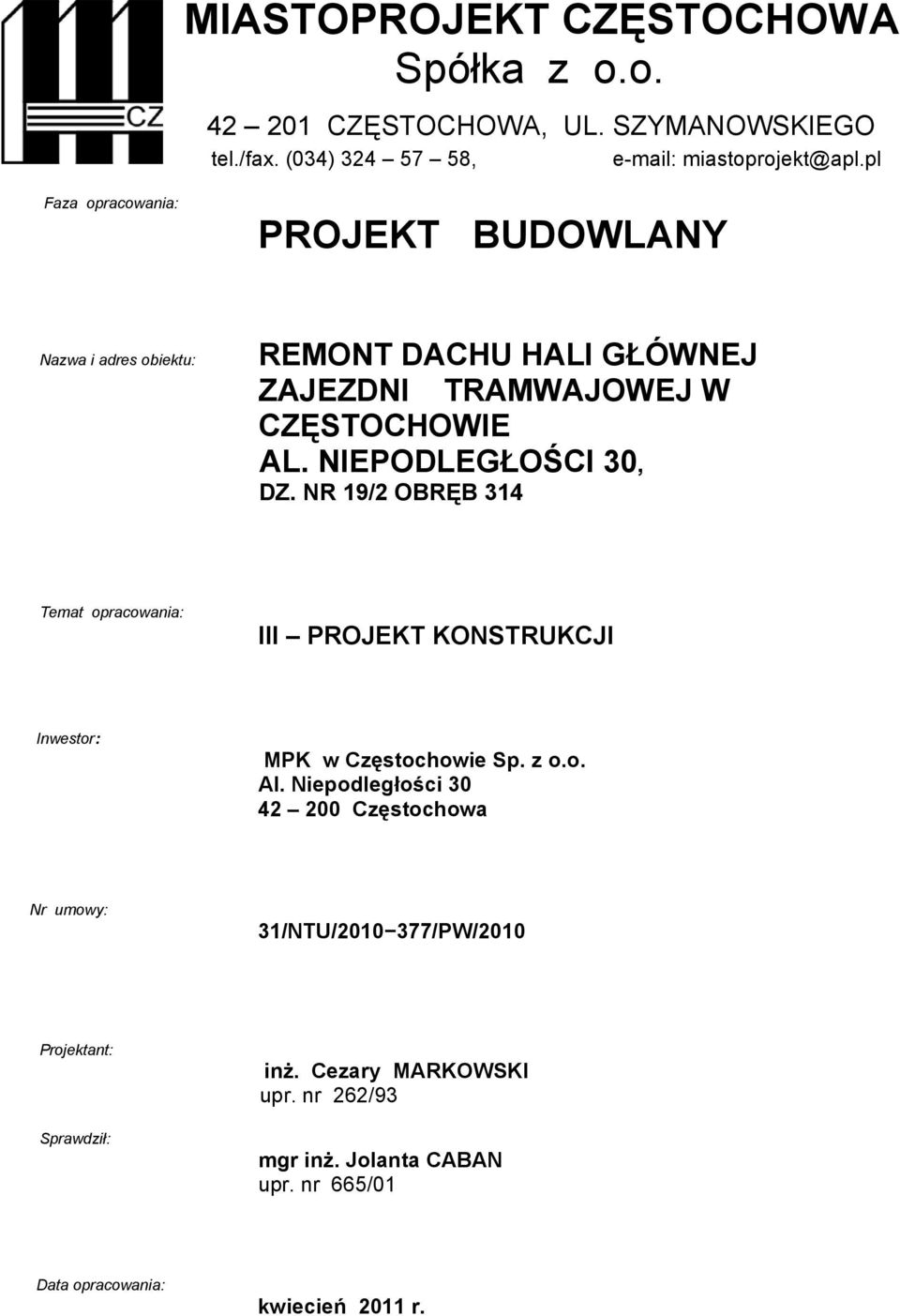 CZ

MIASTOPROJEKT CZĘSTOCHOWA
Spółka z o.o.
42 – 201 CZĘSTOCHOWA, UL. SZYMANOWSKIEGO
tel./fax. (034) 324 – 57 – 58, e-mail: miastoprojekt@apl.pl

Faza opracowania:

PROJEKT BUDOWLANY

Nazwa i adres obiektu:

REMONT DACHU HALI GŁÓWNEJ ZAJEZDNI TRAMWAJOWEJ W CZĘSTOCHOWIE
AL. NIEPODLEGŁOŚCI 30,
DZ. NR 19/2 OBRĘB 314

Temat opracowania:

III – PROJEKT KONSTRUKCJI

Inwestor:

MPK w Częstochowie Sp. z o.o.
Al. Niepodległości 30
42 – 200 Częstochowa

Nr umowy:

31/NTU/2010−377/PW/2010

Projektant:

inż. Cezary MARKOWSKI
upr. nr 262/93

Sprawdził:

mgr inż. Jolanta CABAN
upr. nr 665/01

Data opracowania:

kwiecień 2011 r.